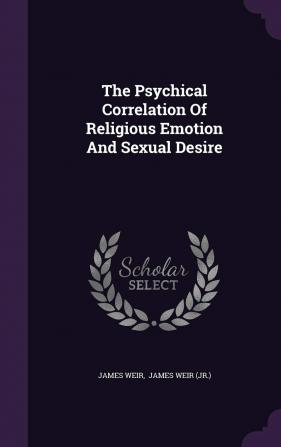 The Psychical Correlation Of Religious Emotion And Sexual Desire

Scholar SELECT

JAMES WEIR, JAMES WEIR (JR.)